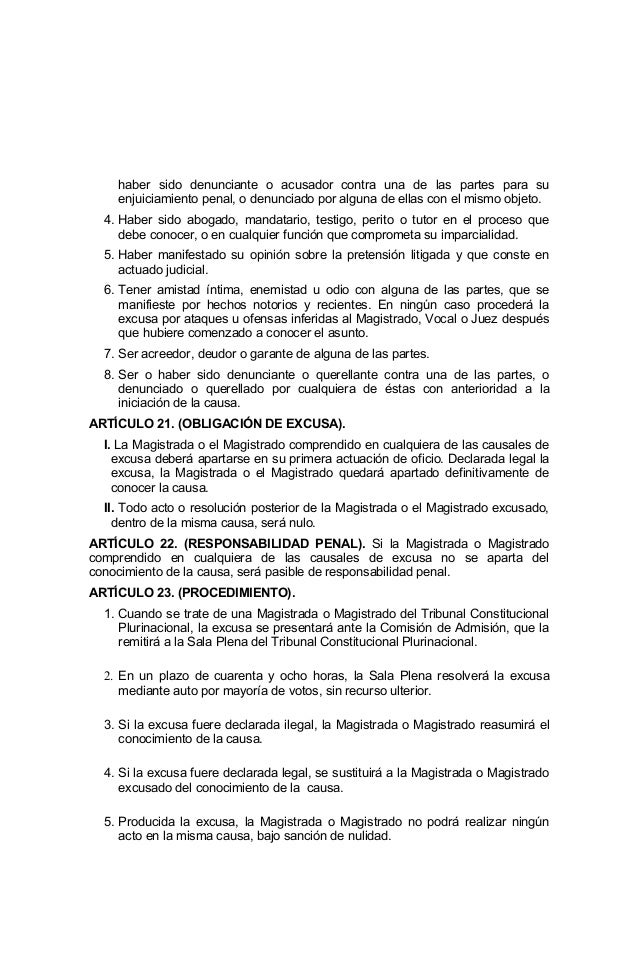 haber sido denunciante o acusador contra una de las partes para su enjuiciamiento penal, o denunciado por alguna de ellas con el mismo objeto.

4. Haber sido abogado, mandatario, testigo, perito o tutor en el proceso que debe conocer, o en cualquier función que comprometa su imparcialidad.

5. Haber manifestado su opinión sobre la pretensión litigada y que conste en actuado judicial.

6. Tener amistad íntima, enemistad u odio con alguna de las partes, que se manifieste por hechos notorios y recientes. En ningún caso procederá la excusa por ataques u ofensas inferidas al Magistrado, Vocal o Juez después que hubiere comenzado a conocer el asunto.

7. Ser acreedor, deudor o garante de alguna de las partes.

8. Ser o haber sido denunciante o querellante contra una de las partes, o denunciado o querellado por cualquiera de éstas con anterioridad a la iniciación de la causa.

ARTÍCULO 21. (OBLIGACIÓN DE EXCUSA).

I. La Magistrada o el Magistrado comprendido en cualquiera de las causales de excusa deberá apartarse en su primera actuación de oficio. Declarada legal la excusa, la Magistrada o el Magistrado quedará apartado definitivamente de conocer la causa.

II. Todo acto o resolución posterior de la Magistrada o el Magistrado excusado, dentro de la misma causa, será nulo.

ARTÍCULO 22. (RESPONSABILIDAD PENAL). Si la Magistrada o Magistrado comprendido en cualquiera de las causales de excusa no se aparta del conocimiento de la causa, será pasible de responsabilidad penal.

ARTÍCULO 23. (PROCEDIMIENTO).

1. Cuando se trate de una Magistrada o Magistrado del Tribunal Constitucional Plurinacional, la excusa se presentará ante la Comisión de Admisión, que la remitirá a la Sala Plena del Tribunal Constitucional Plurinacional.

2. En un plazo de cuarenta y ocho horas, la Sala Plena resolverá la excusa mediante auto por mayoría de votos, sin recurso ulterior.

3. Si la excusa fuere declarada ilegal, la Magistrada o Magistrado reasumirá el conocimiento de la causa.

4. Si la excusa fuere declarada legal, se sustituirá a la Magistrada o Magistrado excusado del conocimiento de la causa.

5. Producida la excusa, la Magistrada o Magistrado no podrá realizar ningún acto en la misma causa, bajo sanción de nulidad.